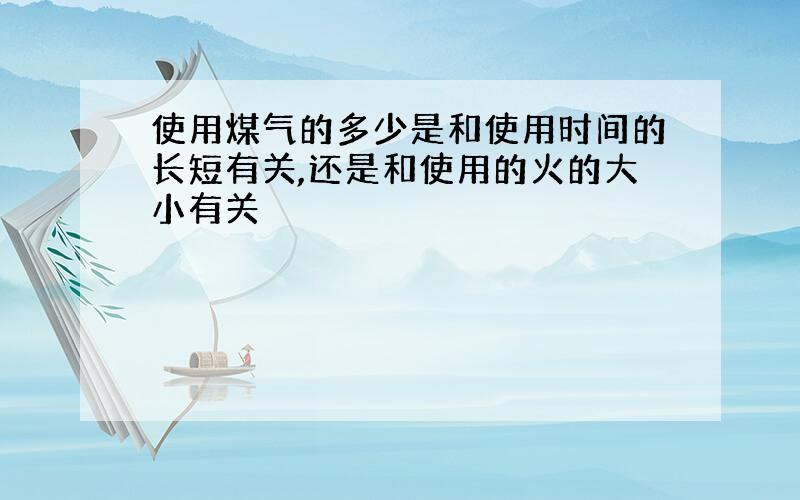 使用煤气的多少是和使用时间的长短有关,还是和使用的火的大小有关